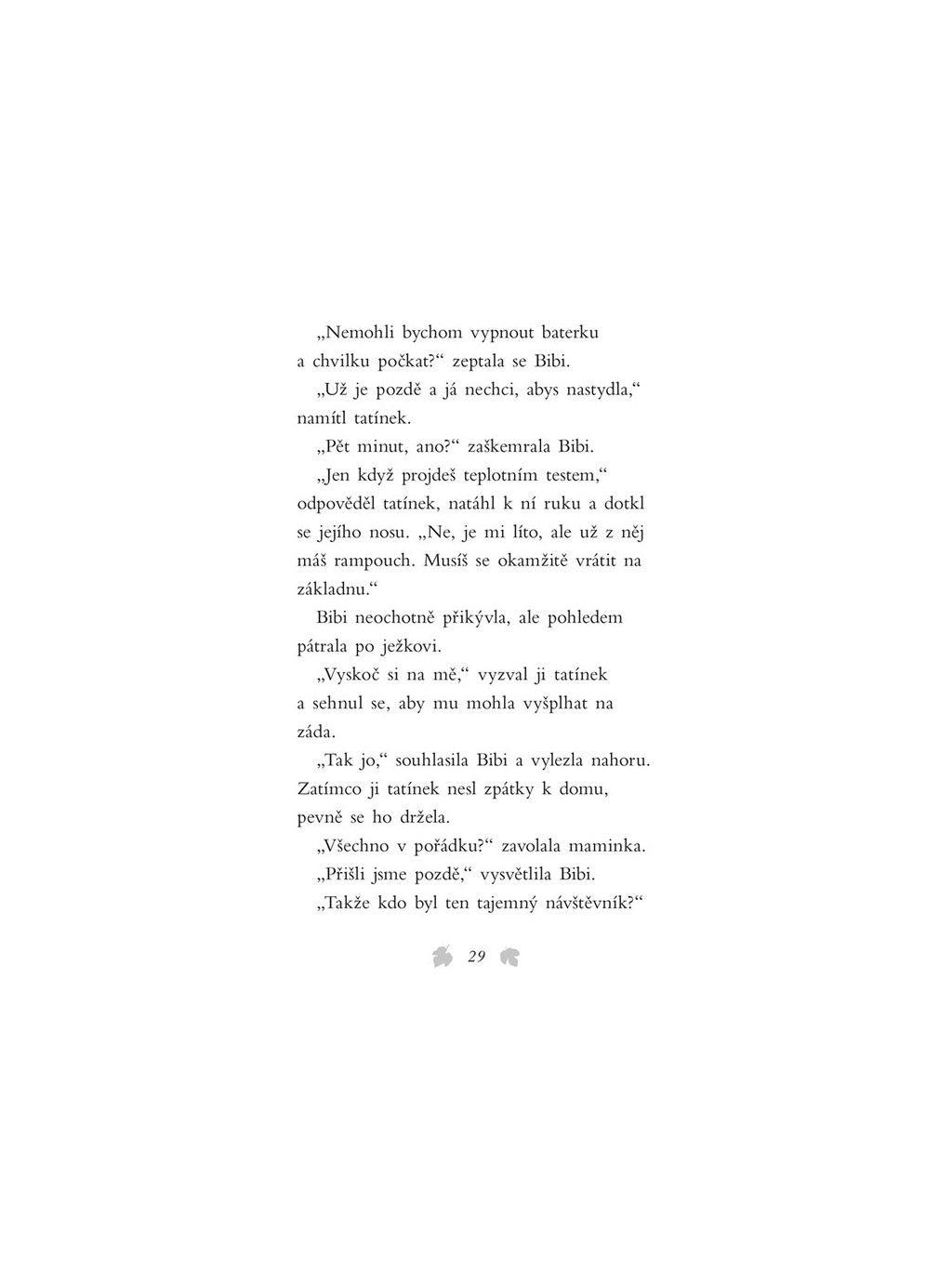 „Nemohli bychom vypnout baterku a chvilku počkat?“ zeptala se Bibi.

„Už je pozdě a já nechci, abys nastydla,“ namítl tatínek.

„Pět minut, ano?“ zaškemrala Bibi.

„Jen když projdeš teplotním testem,“ odpověděl tatínek, natáhl k ní ruku a dotkl se jejího nosu. „Ne, je mi líto, ale už z něj máš rampouch. Musíš se okamžitě vrátit na základnu.“

Bibi neochotně přikývla, ale pohledem pátrala po ježkovi.

„Vyskoč si na mě,“ vyzval ji tatínek a sehnul se, aby mu mohla vyšplhat na záda.

„Tak jo,“ souhlasila Bibi a vylezla nahoru. Zatímco ji tatínek nesl zpátky k domu, pevně se ho držela.

„Všechno v pořádku?“ zavolala maminka.

„Přišli jsme pozdě,“ vysvětlila Bibi.

„Takže kdo byl ten tajemný návštěvník?“

29